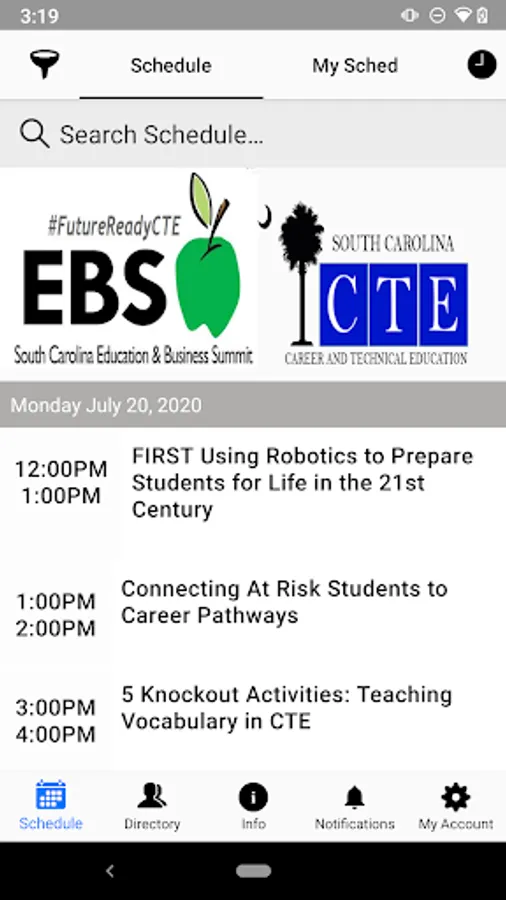 3:19

Schedule
My Sched

Search Schedule...

#FutureReadyCTE
EBS
South Carolina Education & Business Summit

SOUTH CAROLINA
CTE
CAREER AND TECHNICAL EDUCATION

Monday July 20, 2020

12:00PM
1:00PM
FIRST Using Robotics to Prepare Students for Life in the 21st Century

1:00PM
2:00PM
Connecting At Risk Students to Career Pathways

3:00PM
4:00PM
5 Knockout Activities: Teaching Vocabulary in CTE

Schedule
Directory
Info
Notifications
My Account